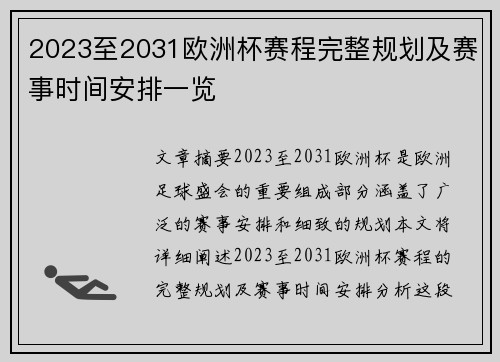 2023至2031欧洲杯赛程完整规划及赛事时间安排一览

文章摘要2023至2031欧洲杯是欧洲足球盛会的重要组成部分涵盖了广泛的赛事安排和细致的规划本文将详细阐述2023至2031欧洲杯赛程的完整规划及赛事时间安排分析这段